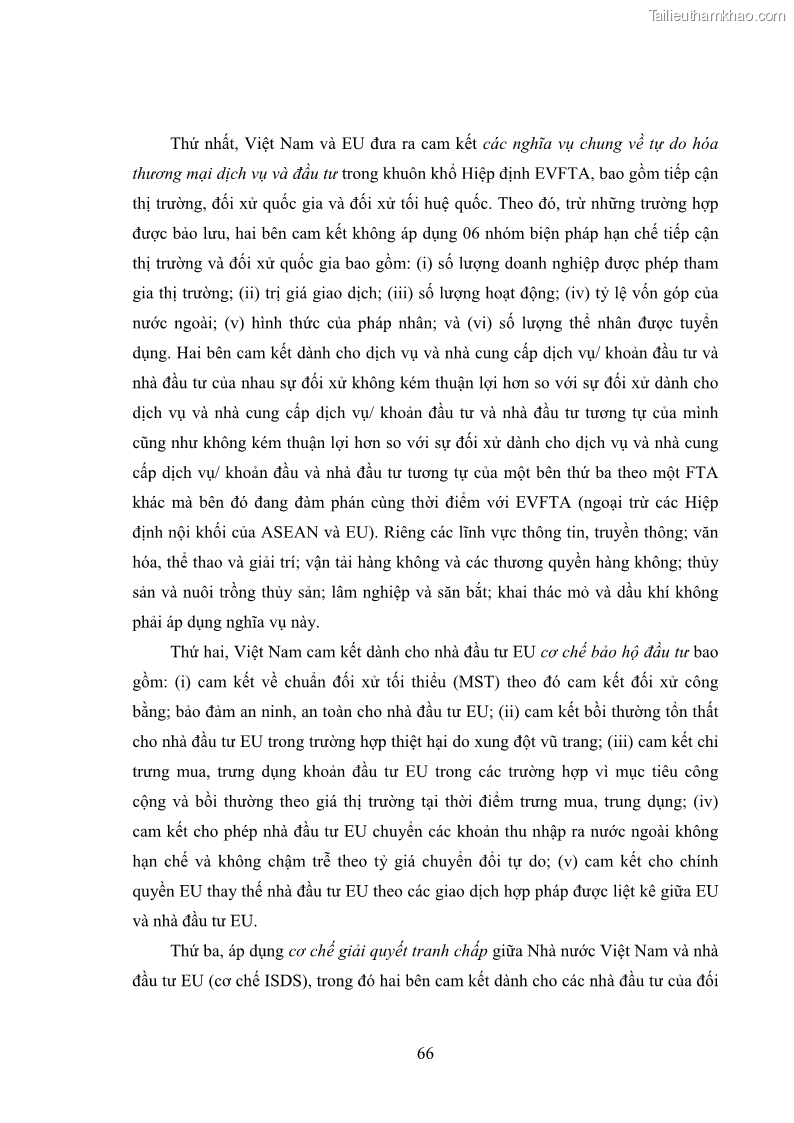 Tailieuthamkhao.com

Thứ nhất, Việt Nam và EU đưa ra cam kết các nghĩa vụ chung về tự do hóa thương mại dịch vụ và đầu tư trong khuôn khổ Hiệp định EVFTA, bao gồm tiếp cận thị trường, đối xử quốc gia và đối xử tối huệ quốc. Theo đó, trừ những trường hợp được bảo lưu, hai bên cam kết không áp dụng 06 nhóm biện pháp hạn chế tiếp cận thị trường và đối xử quốc gia bao gồm: (i) số lượng doanh nghiệp được phép tham gia thị trường; (ii) trị giá giao dịch; (iii) số lượng hoạt động; (iv) tỷ lệ vốn góp của nước ngoài; (v) hình thức của pháp nhân; và (vi) số lượng thể nhân được tuyển dụng. Hai bên cam kết dành cho dịch vụ và nhà cung cấp dịch vụ/ khoản đầu tư và nhà đầu tư của nhau sự đối xử không kém thuận lợi hơn so với sự đối xử dành cho dịch vụ và nhà cung cấp dịch vụ/ khoản đầu tư và nhà đầu tư tương tự của mình cũng như không kém thuận lợi hơn so với sự đối xử dành cho dịch vụ và nhà cung cấp dịch vụ/ khoản đầu và nhà đầu tư tương tự của một bên thứ ba theo một FTA khác mà bên đó đang đàm phán cùng thời điểm với EVFTA (ngoại trừ các Hiệp định nội khối của ASEAN và EU). Riêng các lĩnh vực thông tin, truyền thông; văn hóa, thể thao và giải trí; vận tải hàng không và các thương quyền hàng không; thủy sản và nuôi trồng thủy sản; lâm nghiệp và săn bắt; khai thác mỏ và dầu khí không phải áp dụng nghĩa vụ này.

Thứ hai, Việt Nam cam kết dành cho nhà đầu tư EU cơ chế bảo hộ đầu tư bao gồm: (i) cam kết về chuẩn đối xử tối thiểu (MST) theo đó cam kết đối xử công bằng; bảo đảm an ninh, an toàn cho nhà đầu tư EU; (ii) cam kết bồi thường tổn thất cho nhà đầu tư EU trong trường hợp thiệt hại do xung đột vũ trang; (iii) cam kết chỉ trưng mua, trưng dụng khoản đầu tư EU trong các trường hợp vì mục tiêu công cộng và bồi thường theo giá thị trường tại thời điểm trưng mua, trung dụng; (iv) cam kết cho phép nhà đầu tư EU chuyển các khoản thu nhập ra nước ngoài không hạn chế và không chậm trễ theo tỷ giá chuyển đổi tự do; (v) cam kết cho chính quyền EU thay thế nhà đầu tư EU theo các giao dịch hợp pháp được liệt kê giữa EU và nhà đầu tư EU.

Thứ ba, áp dụng cơ chế giải quyết tranh chấp giữa Nhà nước Việt Nam và nhà đầu tư EU (cơ chế ISDS), trong đó hai bên cam kết dành cho các nhà đầu tư của đối

66